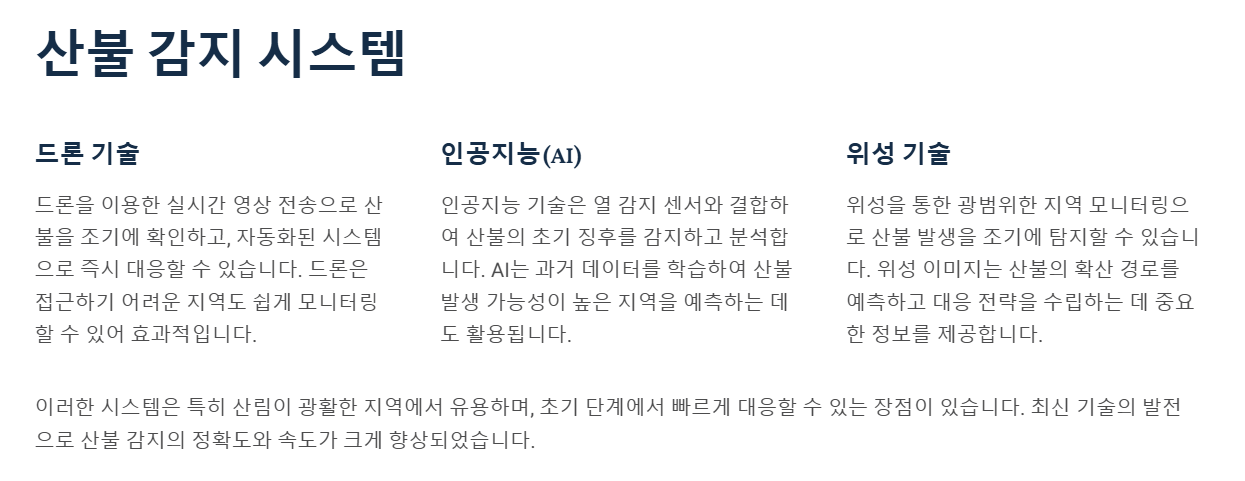 산불 감지 시스템

드론 기술

드론을 이용한 실시간 영상 전송으로 산불을 조기에 확인하고, 자동화된 시스템으로 즉시 대응할 수 있습니다. 드론은 접근하기 어려운 지역도 쉽게 모니터링할 수 있어 효과적입니다.

인공지능(AI)

인공지능 기술은 열 감지 센서와 결합하여 산불의 초기 징후를 감지하고 분석합니다. AI는 과거 데이터를 학습하여 산불 발생 가능성이 높은 지역을 예측하는 데도 활용됩니다.

위성 기술

위성을 통한 광범위한 지역 모니터링으로 산불 발생을 조기에 탐지할 수 있습니다. 위성 이미지는 산불의 확산 경로를 예측하고 대응 전략을 수립하는 데 중요한 정보를 제공합니다.

이러한 시스템은 특히 산림이 광활한 지역에서 유용하며, 초기 단계에서 빠르게 대응할 수 있는 장점이 있습니다. 최신 기술의 발전으로 산불 감지의 정확도와 속도가 크게 향상되었습니다.